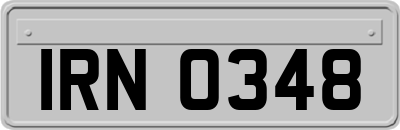 IRN 0348